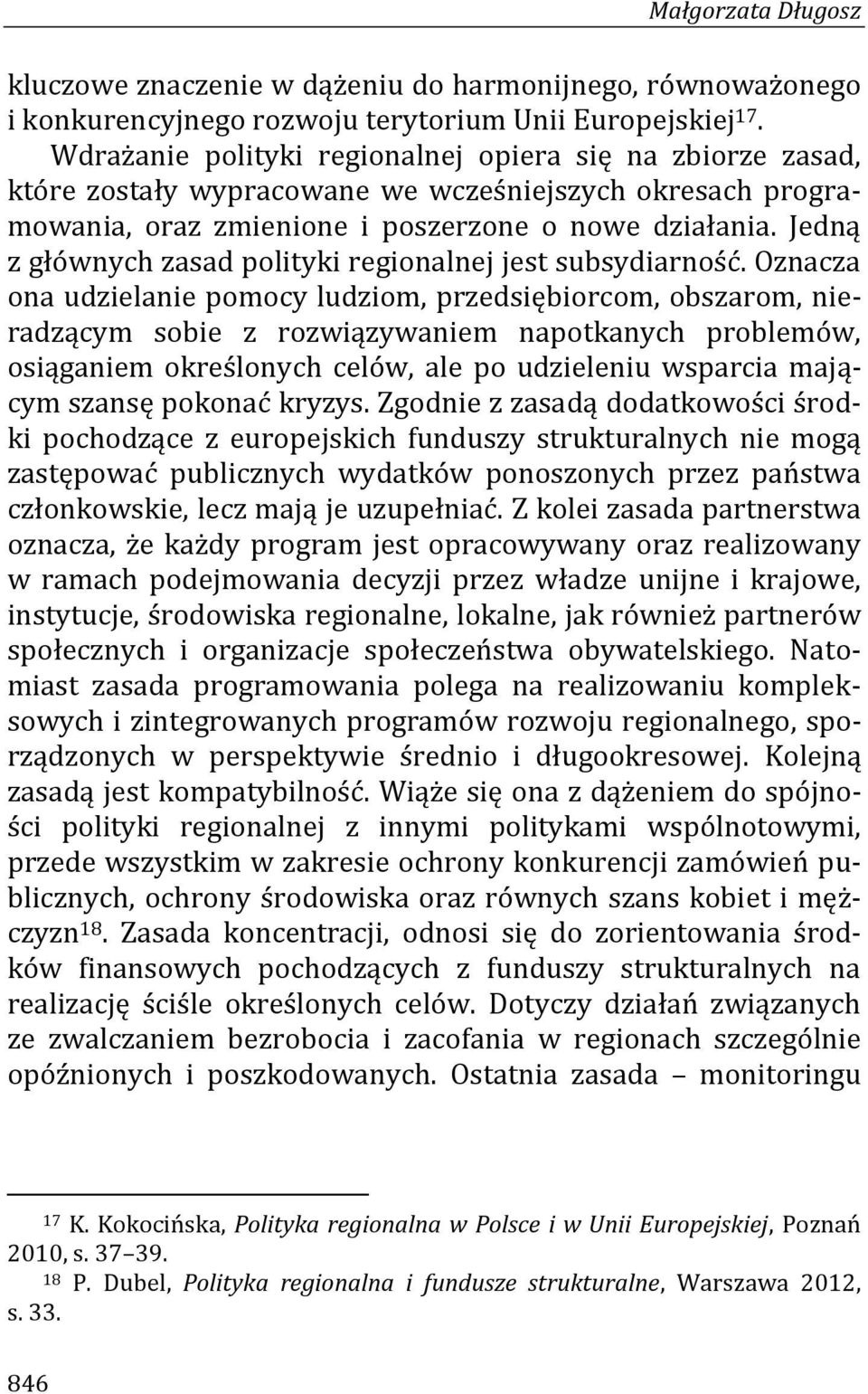 Małgorzata Długosz

kluczowe znaczenie w dążeniu do harmonijnego, równoważonego i konkurencyjnego rozwoju terytorium Unii Europejskiej$^{17}$.

Wdrażanie polityki regionalnej opiera się na zbiorze zasad, które zostały wypracowane we wcześniejszych okresach programowania, oraz zmienione i poszerzone o nowe działania. Jedną z głównych zasad polityki regionalnej jest subsydiarność. Oznacza ona udzielanie pomocy ludziom, przedsiębiorcom, obszarom, nieradzącym sobie z rozwiązywaniem napotkanych problemów, osiąganiem określonych celów, ale po udzieleniu wsparcia mającym szansę pokonać kryzys. Zgodnie z zasadą dodatkowości środki pochodzące z europejskich funduszy strukturalnych nie mogą zastępować publicznych wydatków ponoszonych przez państwa członkowskie, lecz mają je uzupełniać. Z kolei zasada partnerstwa oznacza, że każdy program jest opracowywany oraz realizowany w ramach podejmowania decyzji przez władze unijne i krajowe, instytucje, środowiska regionalne, lokalne, jak również partnerów społecznych i organizacje społeczeństwa obywatelskiego. Natomiast zasada programowania polega na realizowaniu kompleksowych i zintegrowanych programów rozwoju regionalnego, sporządzonych w perspektywie średnio i długookresowej. Kolejną zasadą jest kompatybilność. Wiąże się ona z dążeniem do spójności polityki regionalnej z innymi politykami wspólnotowymi, przede wszystkim w zakresie ochrony konkurencji zamówień publicznych, ochrony środowiska oraz równych szans kobiet i mężczyzn$^{18}$. Zasada koncentracji, odnosi się do zorientowania środków finansowych pochodzących z funduszy strukturalnych na realizację ściśle określonych celów. Dotyczy działań związanych ze zwalczaniem bezrobocia i zacofania w regionach szczególnie opóźnionych i poszkodowanych. Ostatnia zasada – monitoringu

$^{17}$ K. Kokocińska, Polityka regionalna w Polsce i w Unii Europejskiej, Poznań 2010, s. 37–39.
$^{18}$ P. Dubel, Polityka regionalna i fundusze strukturalne, Warszawa 2012, s. 33.

846